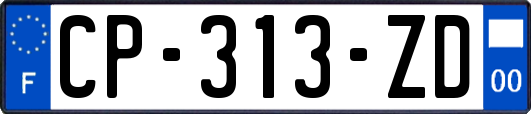 F
CP-313-ZD
00